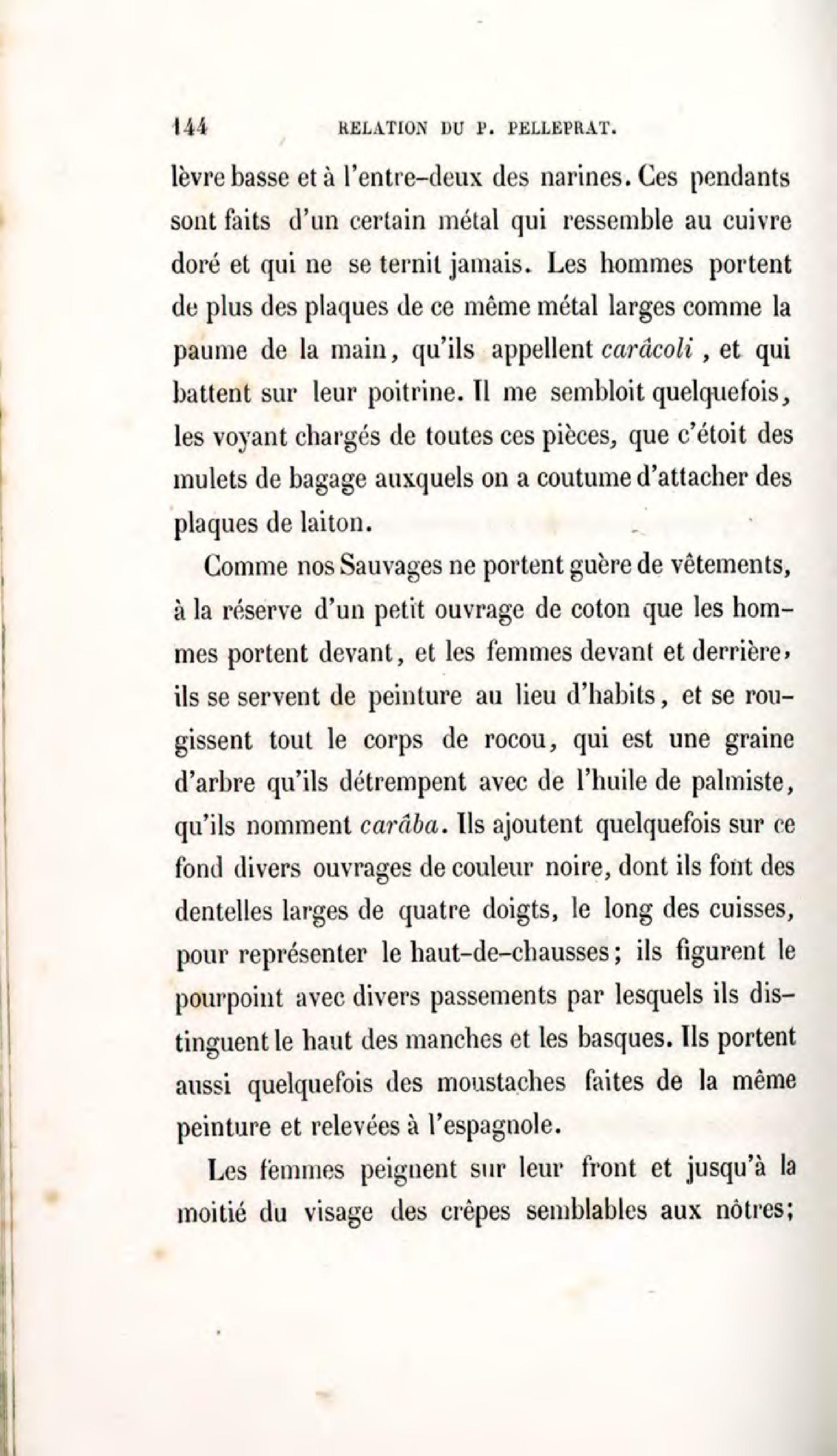 144 RELATION DU P. PELLEPRAT.

lèvre basse et à l'entre-deux des narines. Ces pendants sont faits d'un certain métal qui ressemble au cuivre doré et qui ne se ternit jamais. Les hommes portent de plus des plaques de ce même métal larges comme la paume de la main, qu'ils appellent carâcoli, et qui battent sur leur poitrine. Il me sembloit quelquefois, les voyant chargés de toutes ces pièces, que c'étoit des mulets de bagage auxquels on a coutume d'attacher des plaques de laiton.

Comme nos Sauvages ne portent guère de vêtements, à la réserve d'un petit ouvrage de coton que les hommes portent devant, et les femmes devant et derrière, ils se servent de peinture au lieu d'habits, et se rougissent tout le corps de rocou, qui est une graine d'arbre qu'ils détrempent avec de l'huile de palmiste, qu'ils nomment carâba. Ils ajoutent quelquefois sur ce fond divers ouvrages de couleur noire, dont ils font des dentelles larges de quatre doigts, le long des cuisses, pour représenter le haut-de-chausses; ils figurent le pourpoint avec divers passements par lesquels ils distinguent le haut des manches et les basques. Ils portent aussi quelquefois des moustaches faites de la même peinture et relevées à l'espagnole.

Les femmes peignent sur leur front et jusqu'à la moitié du visage des crêpes semblables aux nôtres;